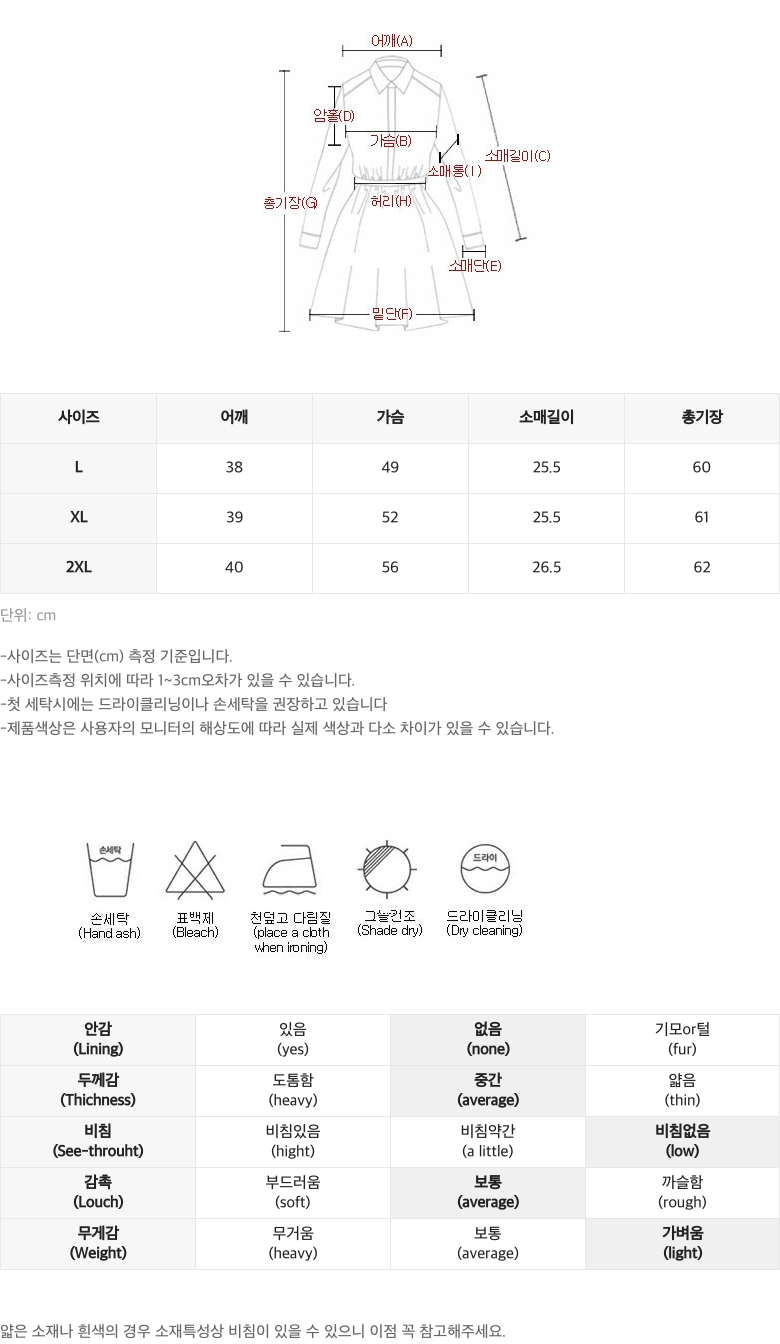 어깨(A)
암홀(D)
가슴(B)
소매길이(C)
소매통(I)
총기장(G)
허리(H)
소매단(E)
밑단(F)

| 사이즈 | 어깨 | 가슴 | 소매길이 | 총기장 |
|---|---|---|---|---|
| L | 38 | 49 | 25.5 | 60 |
| XL | 39 | 52 | 25.5 | 61 |
| 2XL | 40 | 56 | 26.5 | 62 |

단위: cm

-사이즈는 단면(cm) 측정 기준입니다.
-사이즈측정 위치에 따라 1~3cm오차가 있을 수 있습니다.
-첫 세탁시에는 드라이클리닝이나 손세탁을 권장하고 있습니다
-제품색상은 사용자의 모니터의 해상도에 따라 실제 색상과 다소 차이가 있을 수 있습니다.

손세탁
손세탁
(Hand ash)

표백제
(Bleach)

천덮고 다림질
(place a cloth when ironing)

그늘건조
(Shade dry)

드라이
드라이클리닝
(Dry cleaning)

| 안감 (Lining) | 있음 (yes) | 없음 (none) | 기모or털 (fur) |
|---|---|---|---|
| 두께감 (Thichness) | 도톰함 (heavy) | 중간 (average) | 얇음 (thin) |
| 비침 (See-throuht) | 비침있음 (hight) | 비침약간 (a little) | 비침없음 (low) |
| 감촉 (Louch) | 부드러움 (soft) | 보통 (average) | 까슬함 (rough) |
| 무게감 (Weight) | 무거움 (heavy) | 보통 (average) | 가벼움 (light) |

얇은 소재나 흰색의 경우 소재특성상 비침이 있을 수 있으니 이점 꼭 참고해주세요.